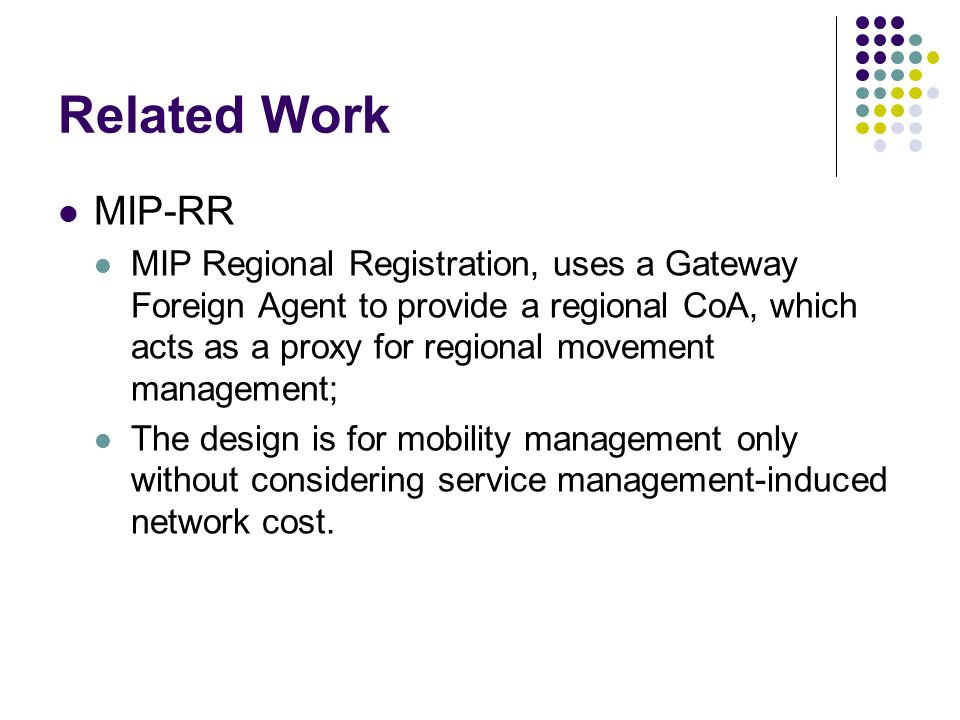 Related Work

MIP-RR

MIP Regional Registration, uses a Gateway Foreign Agent to provide a regional CoA, which acts as a proxy for regional movement management;

The design is for mobility management only without considering service management-induced network cost.